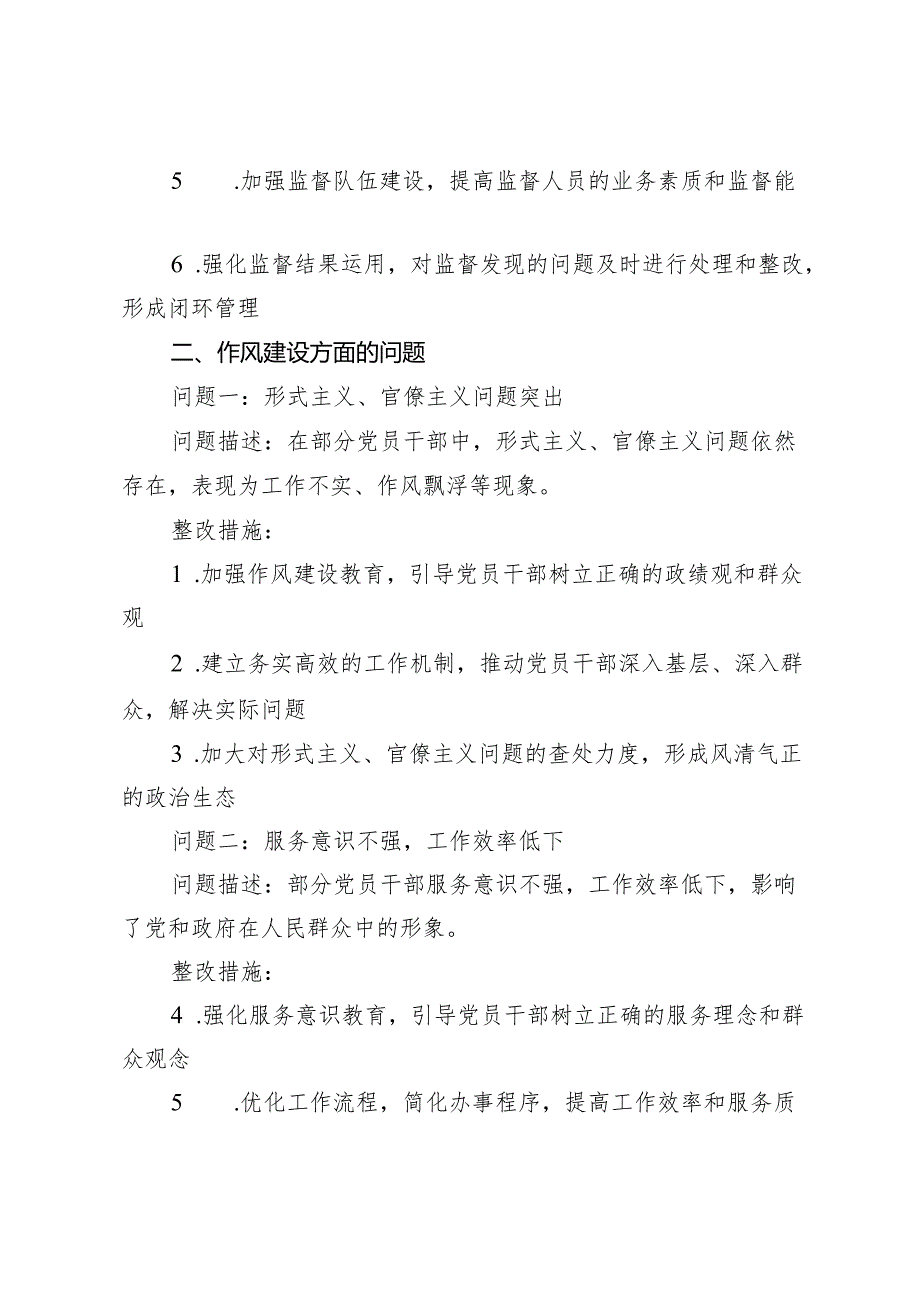 5　.加强监督队伍建设，提高监督人员的业务素质和监督能

6 .强化监督结果运用，对监督发现的问题及时进行处理和整改，形成闭环管理

二、作风建设方面的问题

问题一：形式主义、官僚主义问题突出

问题描述：在部分党员干部中，形式主义、官僚主义问题依然存在，表现为工作不实、作风飘浮等现象。

整改措施：

1 .加强作风建设教育，引导党员干部树立正确的政绩观和群众观

2 .建立务实高效的工作机制，推动党员干部深入基层、深入群众，解决实际问题

3 .加大对形式主义、官僚主义问题的查处力度，形成风清气正的政治生态

问题二：服务意识不强，工作效率低下

问题描述：部分党员干部服务意识不强，工作效率低下，影响了党和政府在人民群众中的形象。

整改措施：

4 .强化服务意识教育，引导党员干部树立正确的服务理念和群众观念

5　.优化工作流程，简化办事程序，提高工作效率和服务质